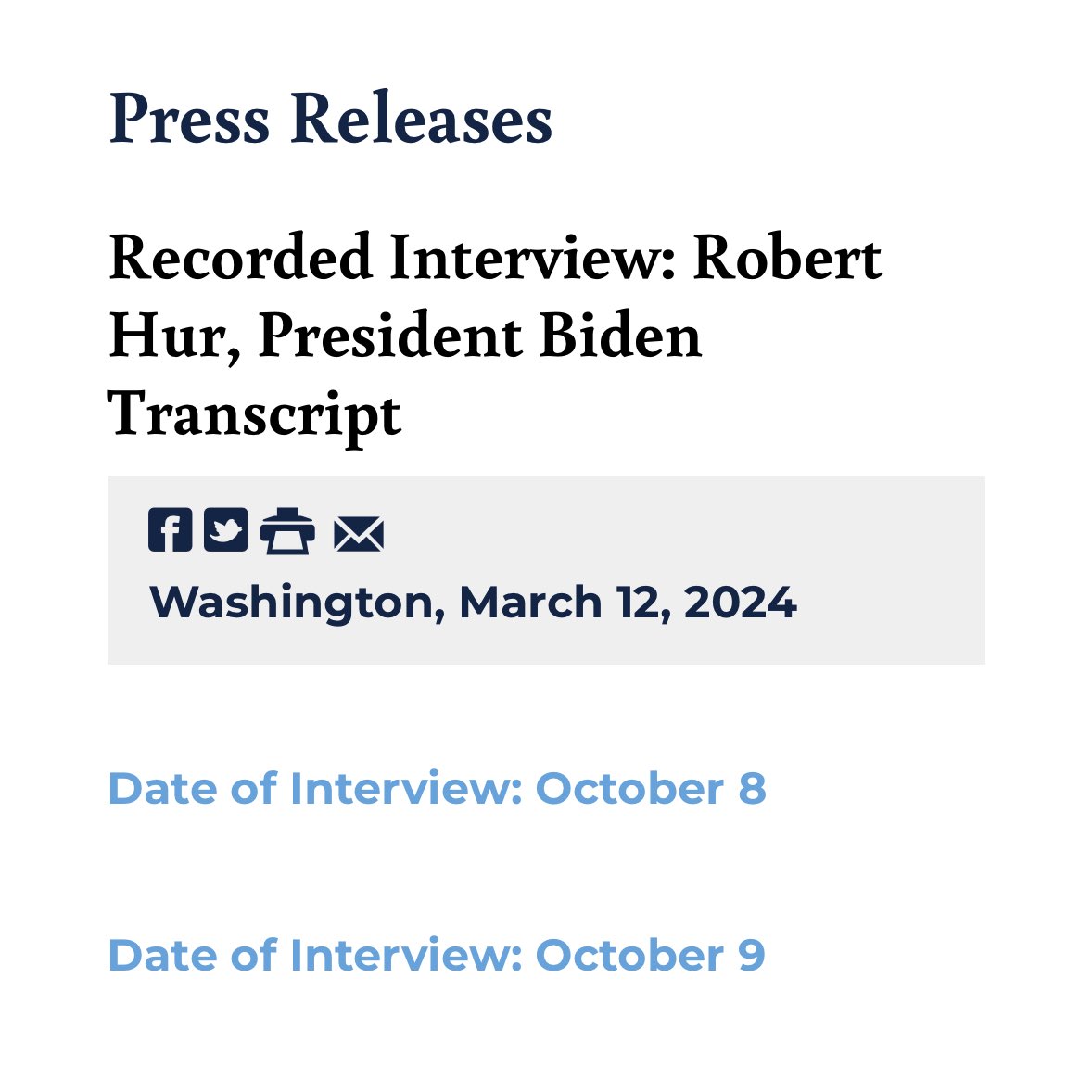 Press Releases

Recorded Interview: Robert Hur, President Biden Transcript

Washington, March 12, 2024

Date of Interview: October 8

Date of Interview: October 9